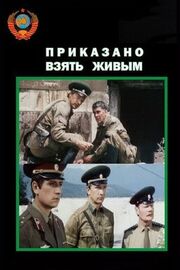 ПРИКАЗАНО
ВЗЯТЬ ЖИВЫМ